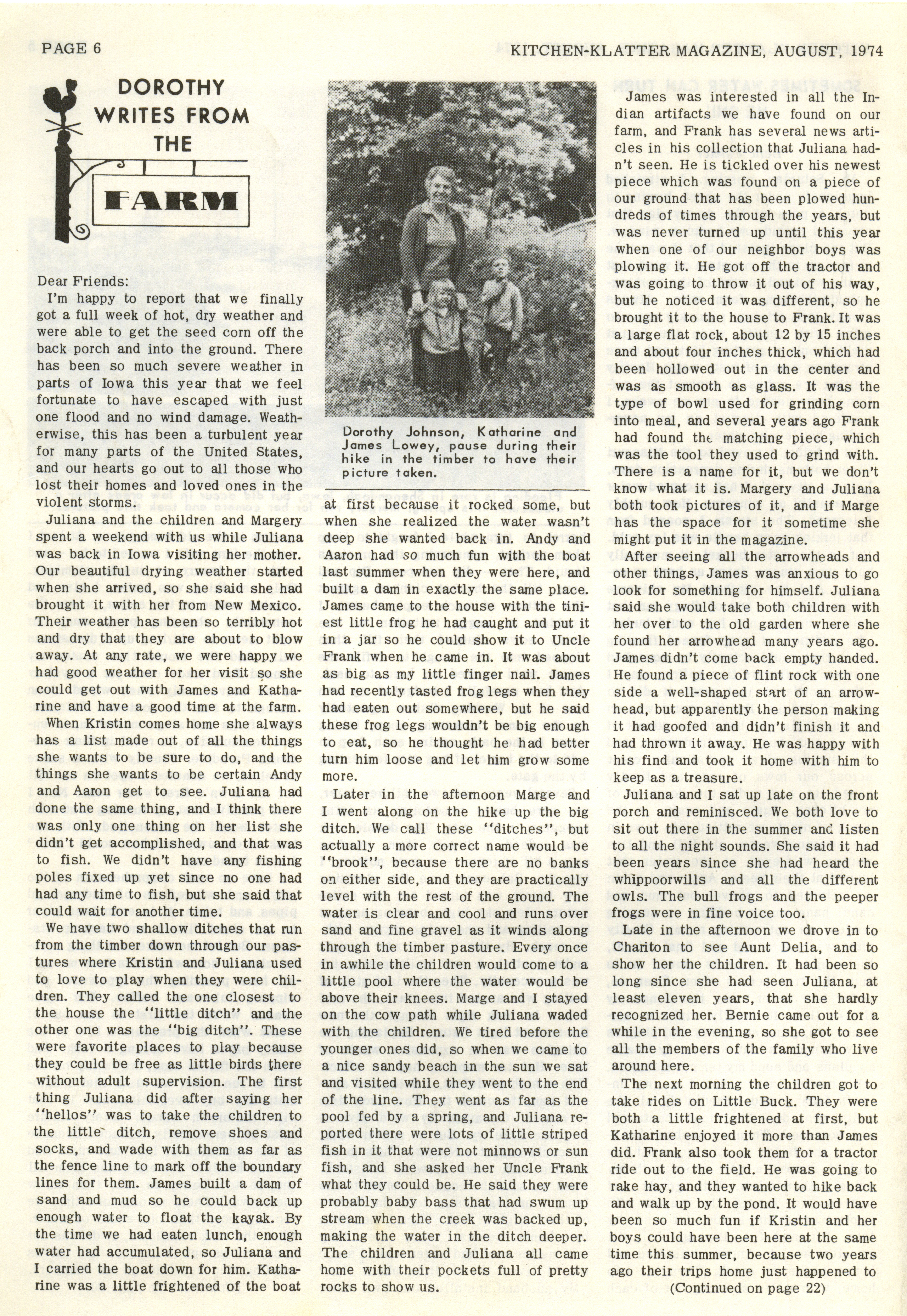 PAGE 6

KITCHEN-KLATTER MAGAZINE, AUGUST, 1974

DOROTHY WRITES FROM THE

FARM

Dear Friends:

I'm happy to report that we finally got a full week of hot, dry weather and were able to get the seed corn off the back porch and into the ground. There has been so much severe weather in parts of Iowa this year that we feel fortunate to have escaped with just one flood and no wind damage. Weatherwise, this has been a turbulent year for many parts of the United States, and our hearts go out to all those who lost their homes and loved ones in the violent storms.

Juliana and the children and Margery spent a weekend with us while Juliana was back in Iowa visiting her mother. Our beautiful drying weather started when she arrived, so she said she had brought it with her from New Mexico. Their weather has been so terribly hot and dry that they are about to blow away. At any rate, we were happy we had good weather for her visit so she could get out with James and Katharine and have a good time at the farm.

When Kristin comes home she always has a list made out of all the things she wants to be sure to do, and the things she wants to be certain Andy and Aaron get to see. Juliana had done the same thing, and I think there was only one thing on her list she didn't get accomplished, and that was to fish. We didn't have any fishing poles fixed up yet since no one had had any time to fish, but she said that could wait for another time.

We have two shallow ditches that run from the timber down through our pastures where Kristin and Juliana used to love to play when they were children. They called the one closest to the house the "little ditch" and the other one was the "big ditch". These were favorite places to play because they could be free as little birds there without adult supervision. The first thing Juliana did after saying her "hellos" was to take the children to the little ditch, remove shoes and socks, and wade with them as far as the fence line to mark off the boundary lines for them. James built a dam of sand and mud so he could back up enough water to float the kayak. By the time we had eaten lunch, enough water had accumulated, so Juliana and I carried the boat down for him. Katharine was a little frightened of the boat

Dorothy Johnson, Katharine and James Lowey, pause during their hike in the timber to have their picture taken.

at first because it rocked some, but when she realized the water wasn't deep she wanted back in. Andy and Aaron had so much fun with the boat last summer when they were here, and built a dam in exactly the same place. James came to the house with the tiniest little frog he had caught and put it in a jar so he could show it to Uncle Frank when he came in. It was about as big as my little finger nail. James had recently tasted frog legs when they had eaten out somewhere, but he said these frog legs wouldn't be big enough to eat, so he thought he had better turn him loose and let him grow some more.

Later in the afternoon Marge and I went along on the hike up the big ditch. We call these "ditches", but actually a more correct name would be "brook", because there are no banks on either side, and they are practically level with the rest of the ground. The water is clear and cool and runs over sand and fine gravel as it winds along through the timber pasture. Every once in awhile the children would come to a little pool where the water would be above their knees. Marge and I stayed on the cow path while Juliana waded with the children. We tired before the younger ones did, so when we came to a nice sandy beach in the sun we sat and visited while they went to the end of the line. They went as far as the pool fed by a spring, and Juliana reported there were lots of little striped fish in it that were not minnows or sun fish, and she asked her Uncle Frank what they could be. He said they were probably baby bass that had swum up stream when the creek was backed up, making the water in the ditch deeper. The children and Juliana all came home with their pockets full of pretty rocks to show us.

James was interested in all the Indian artifacts we have found on our farm, and Frank has several news articles in his collection that Juliana hadn't seen. He is tickled over his newest piece which was found on a piece of our ground that has been plowed hundreds of times through the years, but was never turned up until this year when one of our neighbor boys was plowing it. He got off the tractor and was going to throw it out of his way, but he noticed it was different, so he brought it to the house to Frank. It was a large flat rock, about 12 by 15 inches and about four inches thick, which had been hollowed out in the center and was as smooth as glass. It was the type of bowl used for grinding corn into meal, and several years ago Frank had found the matching piece, which was the tool they used to grind with. There is a name for it, but we don't know what it is. Margery and Juliana both took pictures of it, and if Marge has the space for it sometime she might put it in the magazine.

After seeing all the arrowheads and other things, James was anxious to go look for something for himself. Juliana said she would take both children with her over to the old garden where she found her arrowhead many years ago. James didn't come back empty handed. He found a piece of flint rock with one side a well-shaped start of an arrowhead, but apparently the person making it had goofed and didn't finish it and had thrown it away. He was happy with his find and took it home with him to keep as a treasure.

Juliana and I sat up late on the front porch and reminisced. We both love to sit out there in the summer and listen to all the night sounds. She said it had been years since she had heard the whippoorwills and all the different owls. The bull frogs and the peeper frogs were in fine voice too.

Late in the afternoon we drove in to Chariton to see Aunt Delia, and to show her the children. It had been so long since she had seen Juliana, at least eleven years, that she hardly recognized her. Bernie came out for a while in the evening, so she got to see all the members of the family who live around here.

The next morning the children got to take rides on Little Buck. They were both a little frightened at first, but Katharine enjoyed it more than James did. Frank also took them for a tractor ride out to the field. He was going to rake hay, and they wanted to hike back and walk up by the pond. It would have been so much fun if Kristin and her boys could have been here at the same time this summer, because two years ago their trips home just happened to

(Continued on page 22)